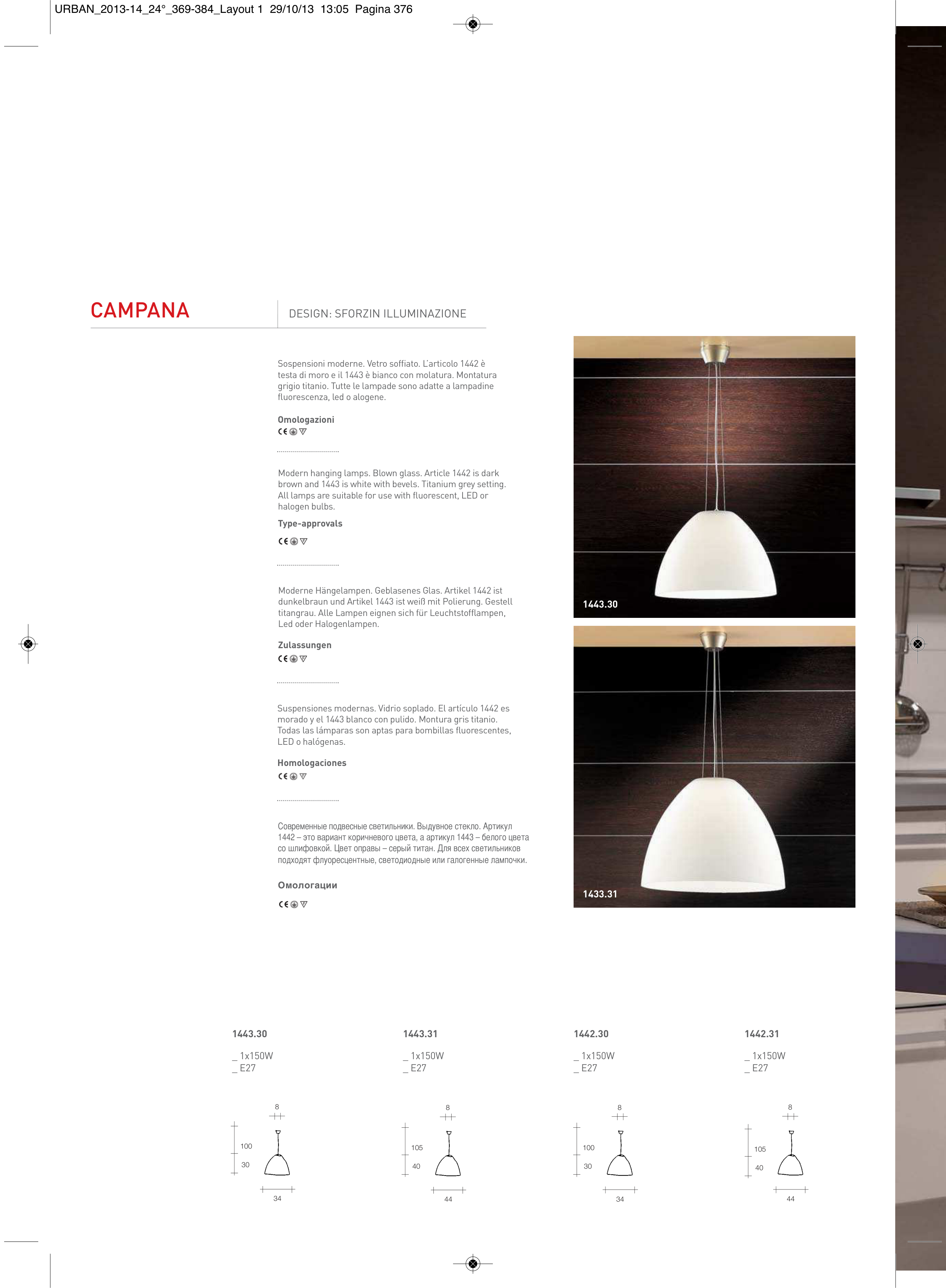 URBAN_2013-14_24°_369-384_Layout 1 29/10/13 13:05 Pagina 376

CAMPANA

DESIGN: SFORZIN ILLUMINAZIONE

Sospensioni moderne. Vetro soffiato. L'articolo 1442 è testa di moro e il 1443 è bianco con molatura. Montatura grigio titanio. Tutte le lampade sono adatte a lampadine fluorescenza, led o alogene.

Omologazioni

Modern hanging lamps. Blown glass. Article 1442 is dark brown and 1443 is white with bevels. Titanium grey setting. All lamps are suitable for use with fluorescent, LED or halogen bulbs.

Type-approvals

Moderne Hängelampen. Geblasenes Glas. Artikel 1442 ist dunkelbraun und Artikel 1443 ist weiß mit Polierung. Gestell titangrau. Alle Lampen eignen sich für Leuchtstofflampen, Led oder Halogenlampen.

Zulassungen

Suspensiones modernas. Vidrio soplado. El artículo 1442 es morado y el 1443 blanco con pulido. Montura gris titanio. Todas las lámparas son aptas para bombillas fluorescentes, LED o halógenas.

Homologaciones

Современные подвесные светильники. Выдувное стекло. Артикул 1442 – это вариант коричневого цвета, а артикул 1443 – белого цвета со шлифовкой. Цвет оправы – серый титан. Для всех светильников подходят флуоресцентные, светодиодные или галогенные лампочки.

Омологации

1443.30

1433.31

1443.30
_ 1x150W
_ E27
8
100
30
34

1443.31
_ 1x150W
_ E27
8
105
40
44

1442.30
_ 1x150W
_ E27
8
100
30
34

1442.31
_ 1x150W
_ E27
8
105
40
44